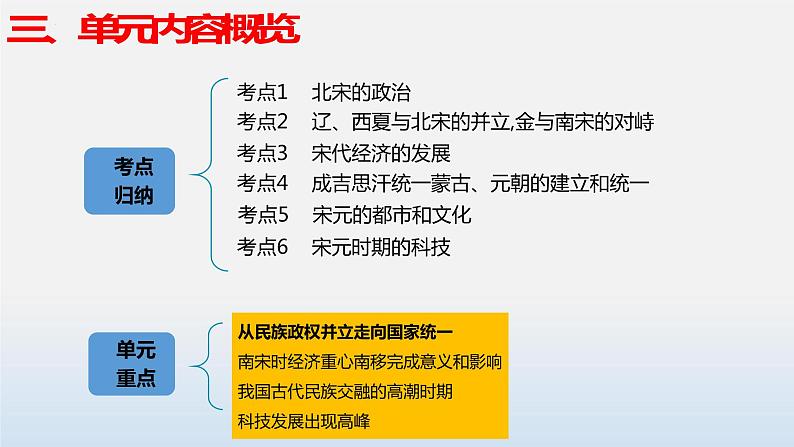 三、单元内容概览

考点归纳

考点1 北宋的政治
考点2 辽、西夏与北宋的并立,金与南宋的对峙
考点3 宋代经济的发展
考点4 成吉思汗统一蒙古、元朝的建立和统一
考点5 宋元的都市和文化
考点6 宋元时期的科技

单元重点

从民族政权并立走向国家统一
南宋时经济重心南移完成意义和影响
我国古代民族交融的高潮时期
科技发展出现高峰